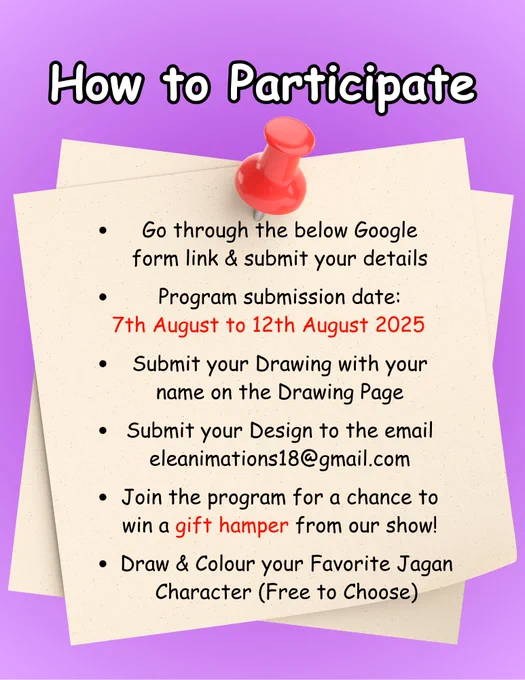 How to Participate

• Go through the below Google form link & submit your details

• Program submission date: 7th August to 12th August 2025

• Submit your Drawing with your name on the Drawing Page

• Submit your Design to the email eleanimations18@gmail.com

• Join the program for a chance to win a gift hamper from our show!

• Draw & Colour your Favorite Jagan Character (Free to Choose)